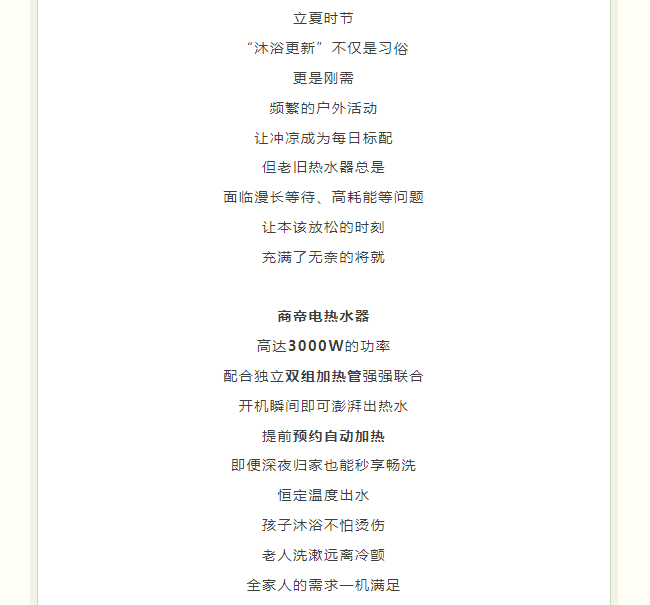 立夏时节

“沐浴更新”不仅是习俗

更是刚需

频繁的户外活动

让冲凉成为每日标配

但老旧热水器总是

面临漫长等待、高耗能等问题

让本该放松的时刻

充满了无奈的将就

商帝电热水器

高达3000W的功率

配合独立双组加热管强强联合

开机瞬间即可澎湃出热水

提前预约自动加热

即便深夜归家也能秒享畅洗

恒定温度出水

孩子沐浴不怕烫伤

老人洗漱远离冷颤

全家人的需求一机满足